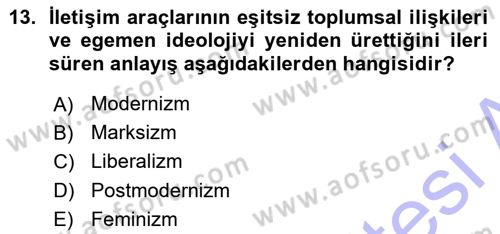 13. İletişim araçlarının eşitsiz toplumsal ilişkileri ve egemen ideolojiyi yeniden ürettiğini ileri süren anlayış aşağıdakilerden hangisidir?

A) Modernizm
B) Marksizm
C) Liberalizm
D) Postmodernizm
E) Feminizm

www.aofsoru.com
www.aofsoru.com
www.aofsoru.com
www.aofsoru.com